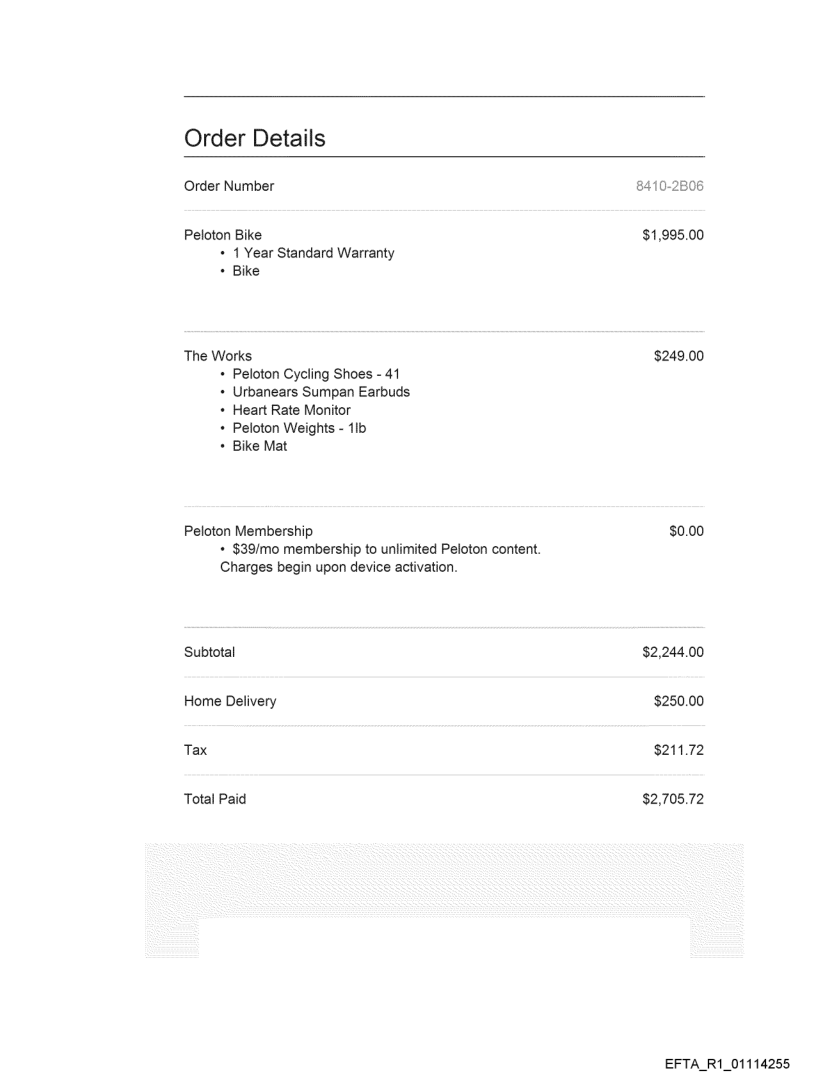 Order Details

Order Number
8410-2B06

Peloton Bike
$1,995.00
• 1 Year Standard Warranty
• Bike

The Works
$249.00
• Peloton Cycling Shoes - 41
• Urbanears Sumpan Earbuds
• Heart Rate Monitor
• Peloton Weights - 1lb
• Bike Mat

Peloton Membership
$0.00
• $39/mo membership to unlimited Peloton content. Charges begin upon device activation.

Subtotal
$2,244.00

Home Delivery
$250.00

Tax
$211.72

Total Paid
$2,705.72

EFTA_R1_01114255